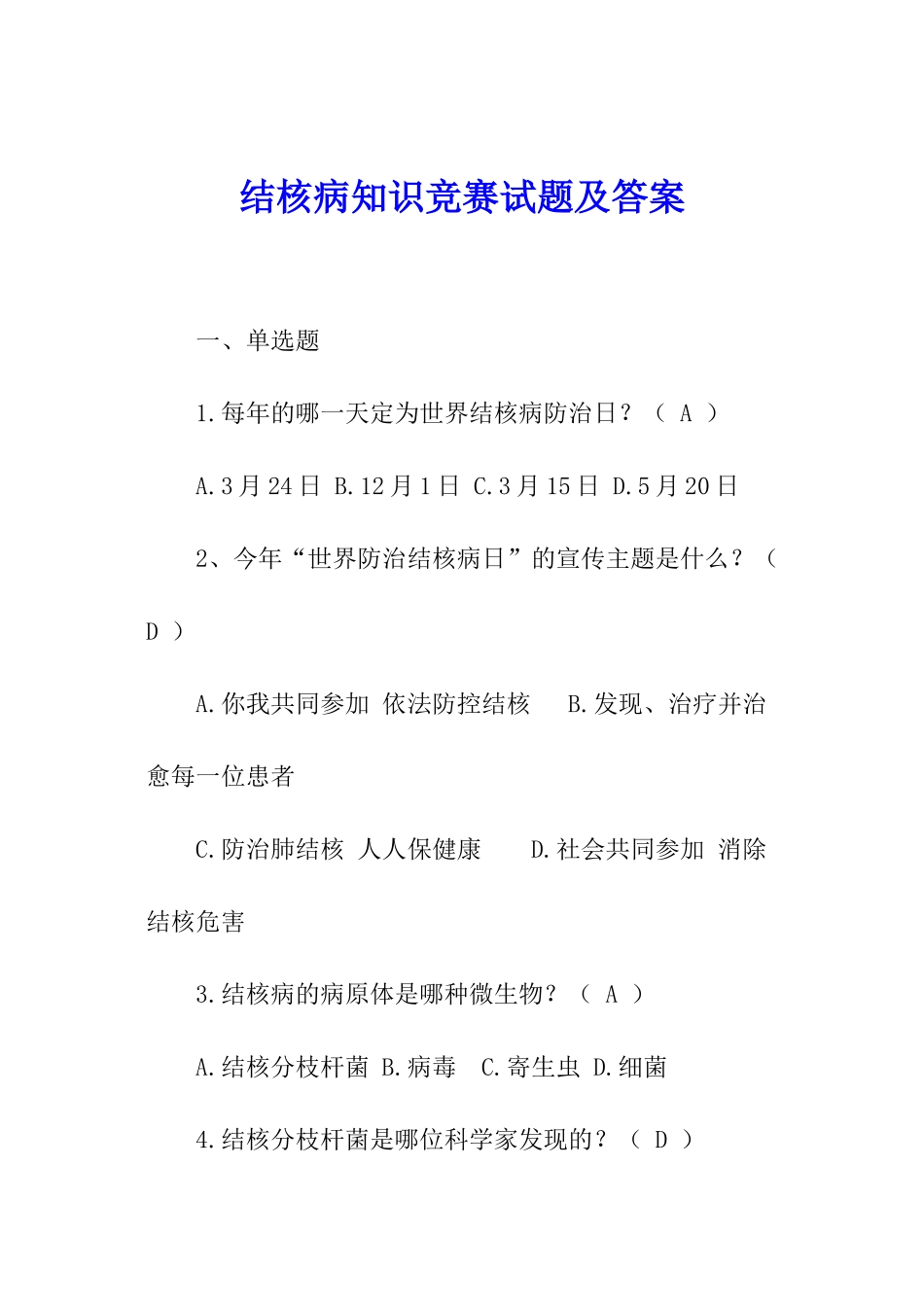 结核病知识竞赛试题及答案

一、单选题

1.每年的哪一天定为世界结核病防治日？（ A ）

A.3月24日 B.12月1日 C.3月15日 D.5月20日

2、今年“世界防治结核病日”的宣传主题是什么？（ D ）

A.你我共同参加 依法防控结核 B.发现、治疗并治愈每一位患者

C.防治肺结核 人人保健康 D.社会共同参加 消除结核危害

3.结核病的病原体是哪种微生物？（ A ）

A.结核分枝杆菌 B.病毒 C.寄生虫 D.细菌

4.结核分枝杆菌是哪位科学家发现的？（ D ）